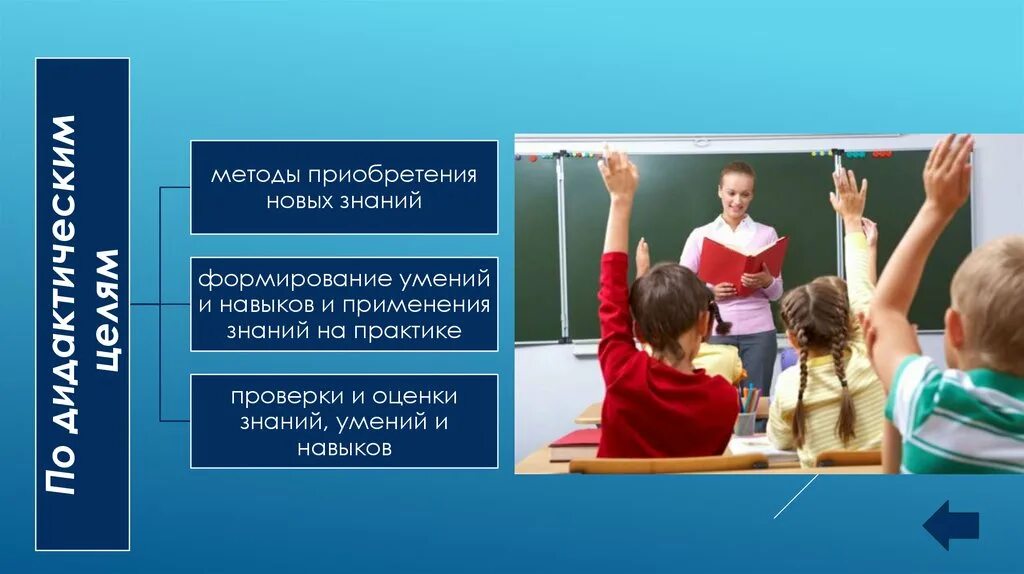 По дидактическим целям

методы приобретения новых знаний

формирование умений и навыков и применения знаний на практике

проверки и оценки знаний, умений и навыков